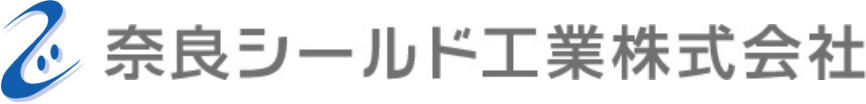 奈良シールド工業株式会社